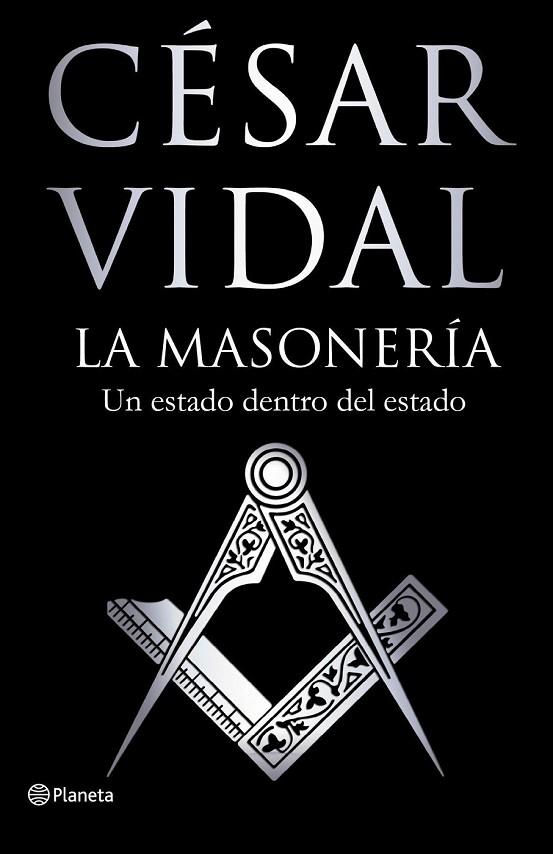 CÉSAR VIDAL

LA MASONERÍA

Un estado dentro del estado

Planeta